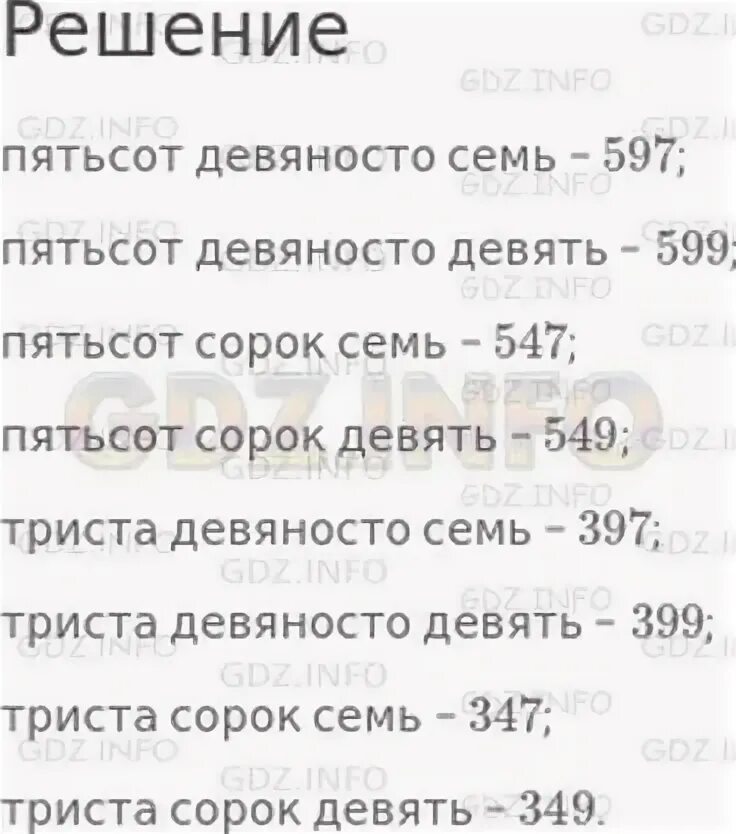 Решение

пятьсот девяносто семь – 597;

пятьсот девяносто девять – 599;

пятьсот сорок семь – 547;

пятьсот сорок девять – 549;

триста девяносто семь – 397;

триста девяносто девять – 399;

триста сорок семь – 347;

триста сорок девять – 349.

GDZ.INFO